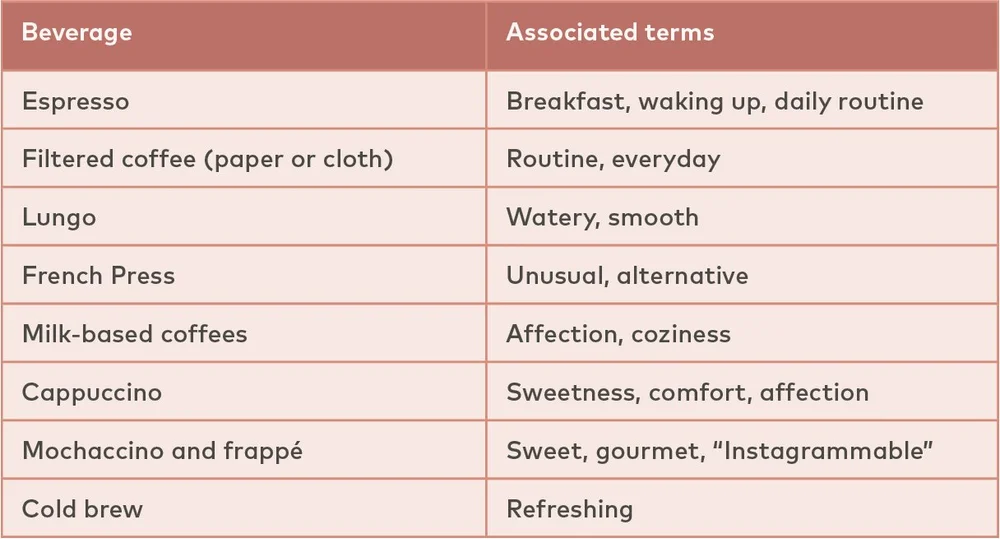 | Beverage | Associated terms |
|---|---|
| Espresso | Breakfast, waking up, daily routine |
| Filtered coffee (paper or cloth) | Routine, everyday |
| Lungo | Watery, smooth |
| French Press | Unusual, alternative |
| Milk-based coffees | Affection, coziness |
| Cappuccino | Sweetness, comfort, affection |
| Mochaccino and frappé | Sweet, gourmet, “Instagrammable” |
| Cold brew | Refreshing |